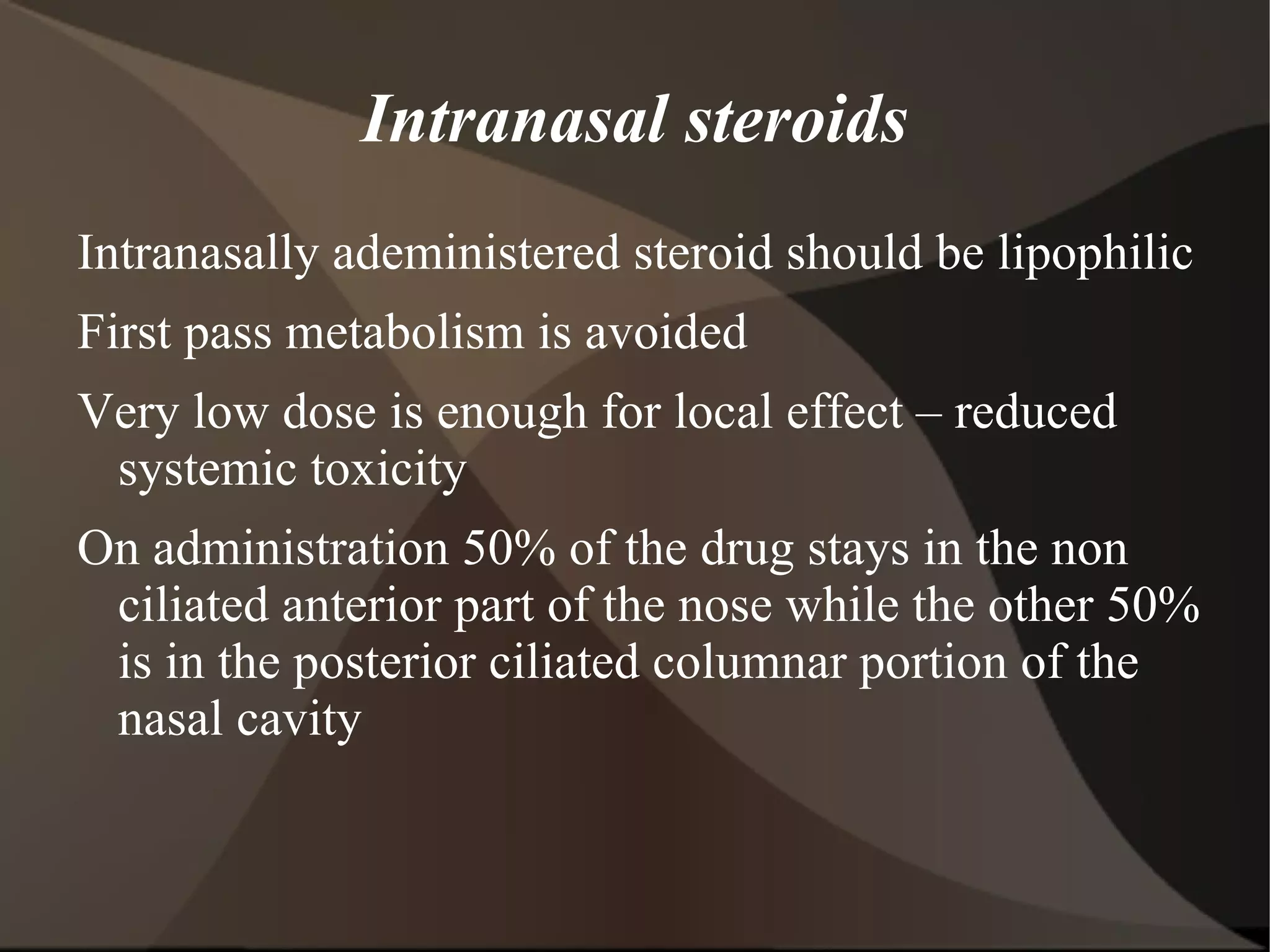 Intranasal steroids

Intranasally adeministered steroid should be lipophilic

First pass metabolism is avoided

Very low dose is enough for local effect – reduced systemic toxicity

On administration 50% of the drug stays in the non ciliated anterior part of the nose while the other 50% is in the posterior ciliated columnar portion of the nasal cavity